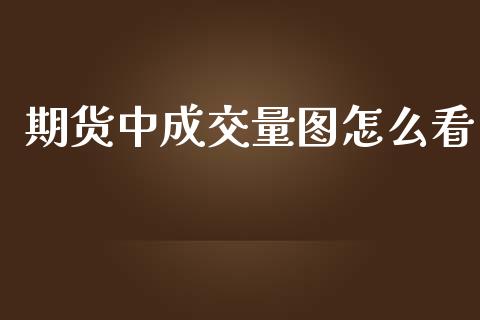 期货中成交量图怎么看